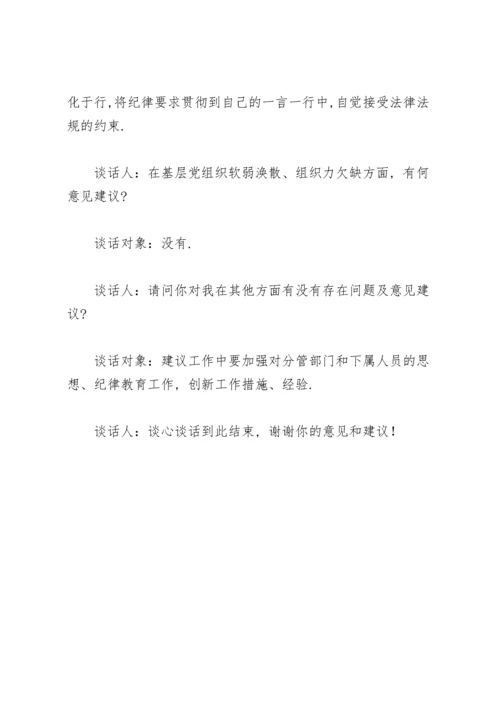 化于行,将纪律要求贯彻到自己的一言一行中,自觉接受法律法规的约束.

谈话人：在基层党组织软弱涣散、组织力欠缺方面，有何意见建议?

谈话对象：没有.

谈话人：请问你对我在其他方面有没有存在问题及意见建议?

谈话对象：建议工作中要加强对分管部门和下属人员的思想、纪律教育工作，创新工作措施、经验.

谈话人：谈心谈话到此结束，谢谢你的意见和建议!